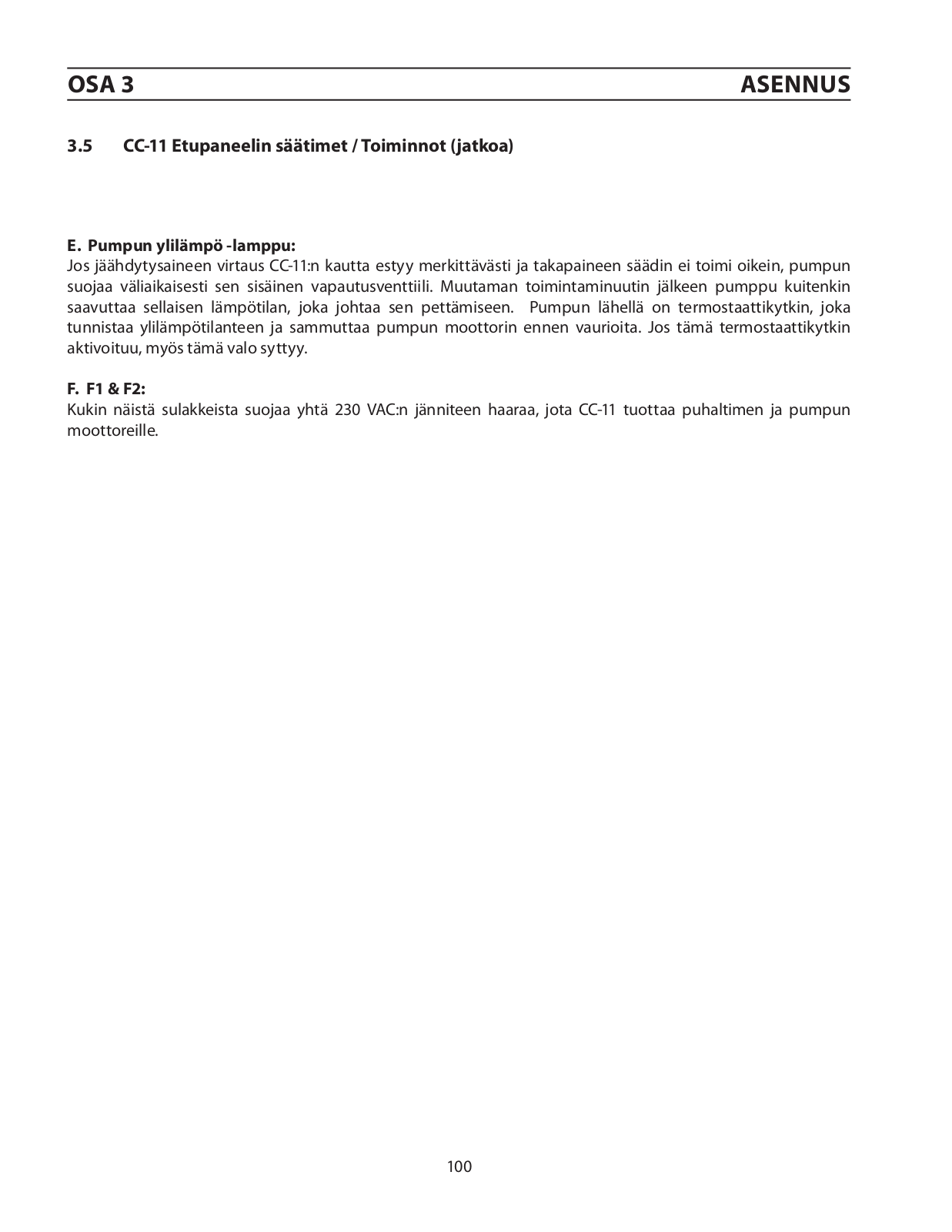 OSA 3 ASENNUS

3.5 CC-11 Etupaneelin säätimet / Toiminnot (jatkoa)

E. Pumpun ylilämpö -lamppu:
Jos jäähdytysaineen virtaus CC-11:n kautta estyy merkittävästi ja takapaineen säädin ei toimi oikein, pumpun suojaa väliaikaisesti sen sisäinen vapautusventtiili. Muutaman toimintaminuutin jälkeen pumppu kuitenkin saavuttaa sellaisen lämpötilan, joka johtaa sen pettämiseen. Pumpun lähellä on termostaattikytkin, joka tunnistaa ylilämpötilanteen ja sammuttaa pumpun moottorin ennen vaurioita. Jos tämä termostaattikytkin aktivoituu, myös tämä valo syttyy.

F. F1 & F2:
Kukin näistä sulakkeista suojaa yhtä 230 VAC:n jänniteen haaraa, jota CC-11 tuottaa puhaltimen ja pumpun moottoreille.

100